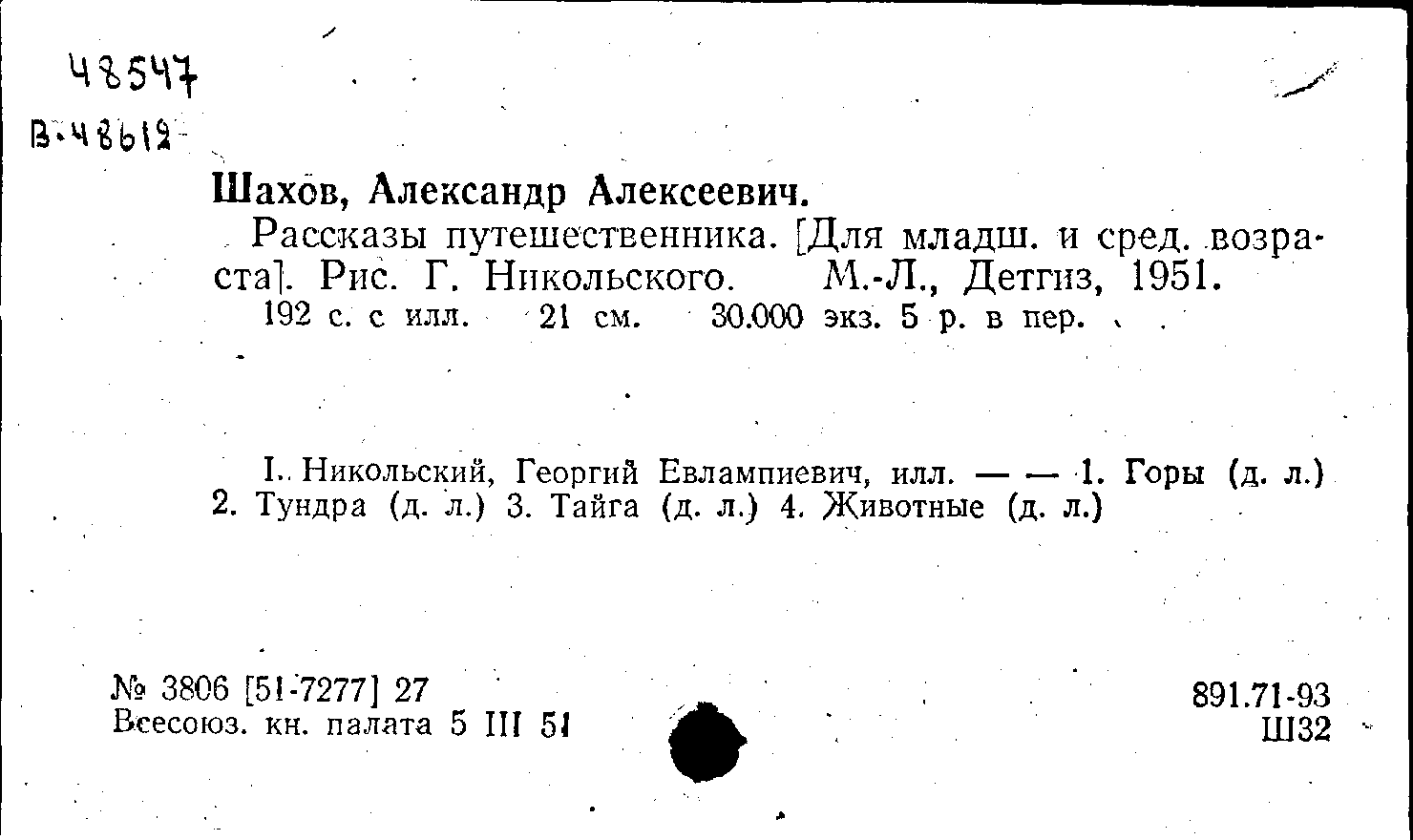 48547
В-48612

Шахов, Александр Алексеевич.

Рассказы путешественника. [Для младш. и сред. возраста]. Рис. Г. Никольского. М.-Л., Детгиз, 1951.
192 с. с илл. 21 см. 30.000 экз. 5 р. в пер.

I. Никольский, Георгий Евлампиевич, илл. — — 1. Горы (д. л.) 2. Тундра (д. л.) 3. Тайга (д. л.) 4. Животные (д. л.)

№ 3806 [51-7277] 27
Всесоюз. кн. палата 5 III 51

891.71-93
Ш32